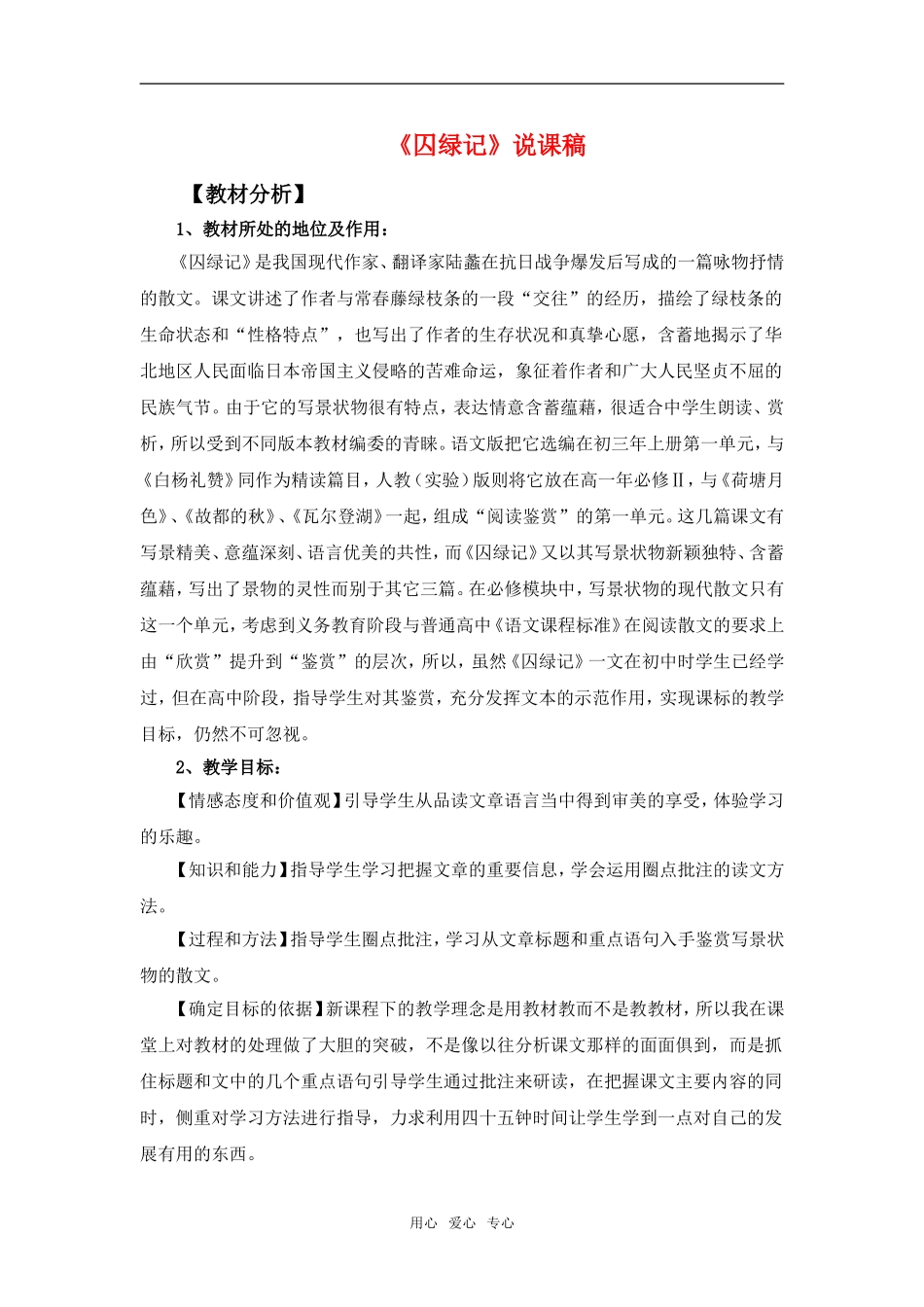 《囚绿记》说课稿

【教材分析】

1、教材所处的地位及作用：

《囚绿记》是我国现代作家、翻译家陆蠡在抗日战争爆发后写成的一篇咏物抒情的散文。课文讲述了作者与常春藤绿枝条的一段“交往”的经历，描绘了绿枝条的生命状态和“性格特点”，也写出了作者的生存状况和真挚心愿，含蓄地揭示了华北地区人民面临日本帝国主义侵略的苦难命运，象征着作者和广大人民坚贞不屈的民族气节。由于它的写景状物很有特点，表达情意含蓄蕴藉，很适合中学生朗读、赏析，所以受到不同版本教材编委的青睐。语文版把它选编在初三年上册第一单元，与《白杨礼赞》同作为精读篇目，人教（实验）版则将它放在高一年必修Ⅱ，与《荷塘月色》、《故都的秋》、《瓦尔登湖》一起，组成“阅读鉴赏”的第一单元。这几篇课文有写景精美、意蕴深刻、语言优美的共性，而《囚绿记》又以其写景状物新颖独特、含蓄蕴藉，写出了景物的灵性而别于其它三篇。在必修模块中，写景状物的现代散文只有这一个单元，考虑到义务教育阶段与普通高中《语文课程标准》在阅读散文的要求上由“欣赏”提升到“鉴赏”的层次，所以，虽然《囚绿记》一文在初中时学生已经学过，但在高中阶段，指导学生对其鉴赏，充分发挥文本的示范作用，实现课标的教学目标，仍然不可忽视。

2、教学目标：

【情感态度和价值观】引导学生从品读文章语言当中得到审美的享受，体验学习的乐趣。

【知识和能力】指导学生学习把握文章的重要信息，学会运用圈点批注的读文方法。

【过程和方法】指导学生圈点批注，学习从文章标题和重点语句入手鉴赏写景状物的散文。

【确定目标的依据】新课程下的教学理念是用教材教而不是教教材，所以我在课堂上对教材的处理做了大胆的突破，不是像以往分析课文那样的面面俱到，而是抓住标题和文中的几个重点语句引导学生通过批注来研读，在把握课文主要内容的同时，侧重对学习方法进行指导，力求利用四十五钟时间让学生学到一点对自己的发展有用的东西。

用心 爱心 专心